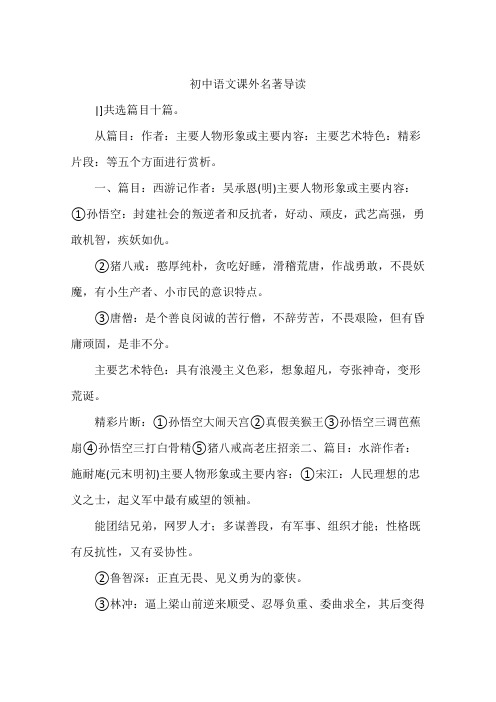 初中语文课外名著导读

[]共选篇目十篇。

从篇目：作者：主要人物形象或主要内容：主要艺术特色：精彩片段：等五个方面进行赏析。

一、篇目：西游记作者：吴承恩(明)主要人物形象或主要内容：①孙悟空：封建社会的叛逆者和反抗者，好动、顽皮，武艺高强，勇敢机智，疾妖如仇。

②猪八戒：憨厚纯朴，贪吃好睡，滑稽荒唐，作战勇敢，不畏妖魔，有小生产者、小市民的意识特点。

③唐僧：是个善良闵诚的苦行僧，不辞劳苦，不畏艰险，但有昏庸顽固，是非不分。

主要艺术特色：具有浪漫主义色彩，想象超凡，夸张神奇，变形荒诞。

精彩片断：①孙悟空大闹天宫②真假美猴王③孙悟空三调芭蕉扇④孙悟空三打白骨精⑤猪八戒高老庄招亲二、篇目：水浒作者：施耐庵(元末明初)主要人物形象或主要内容：①宋江：人民理想的忠义之士，起义军中最有威望的领袖。

能团结兄弟，网罗人才；多谋善段，有军事、组织才能；性格既有反抗性，又有妥协性。

②鲁智深：正直无畏、见义勇为的豪侠。

③林冲：逼上梁山前逆来顺受、忍辱负重、委曲求全，其后变得